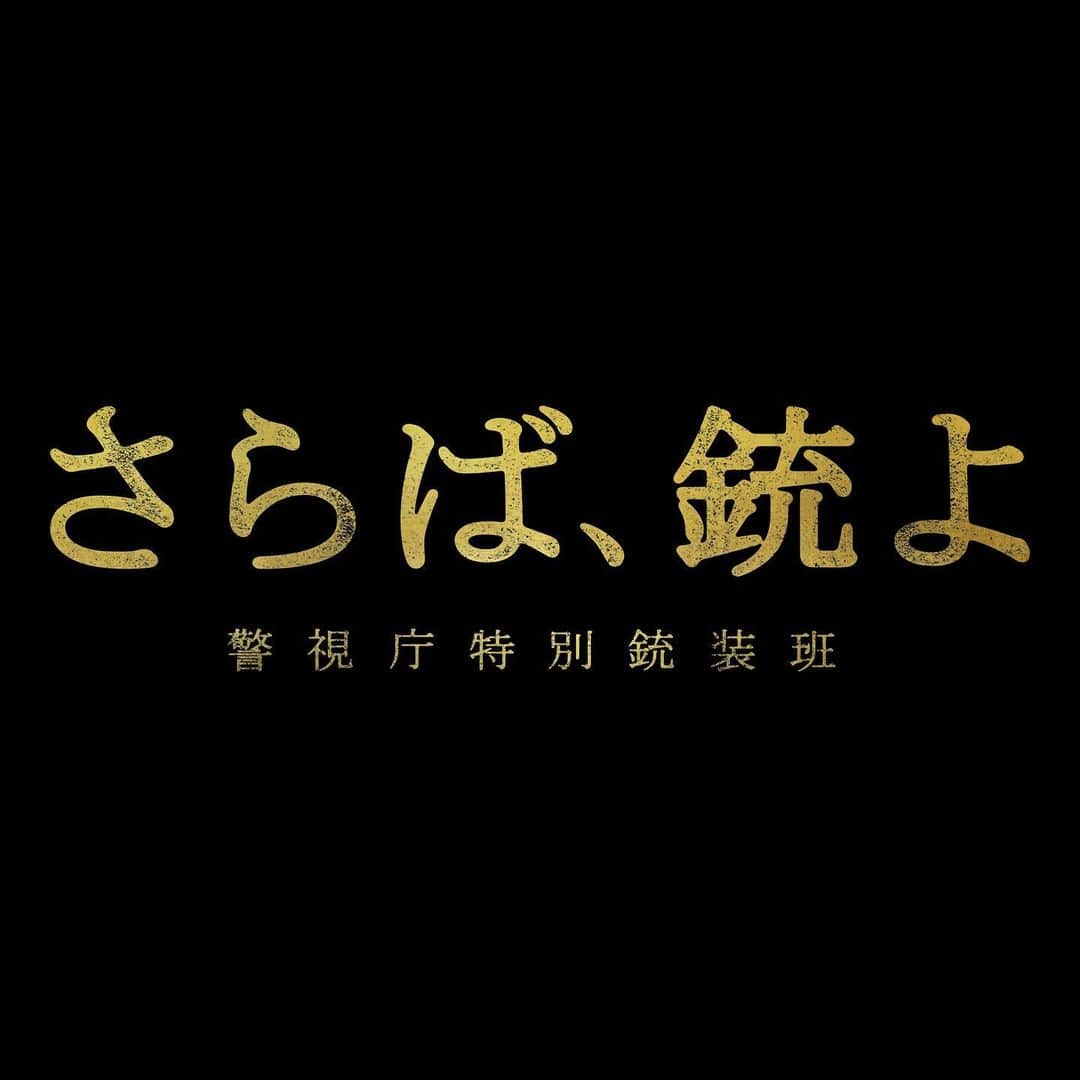 さらば、銃よ

警視庁特別銃装班